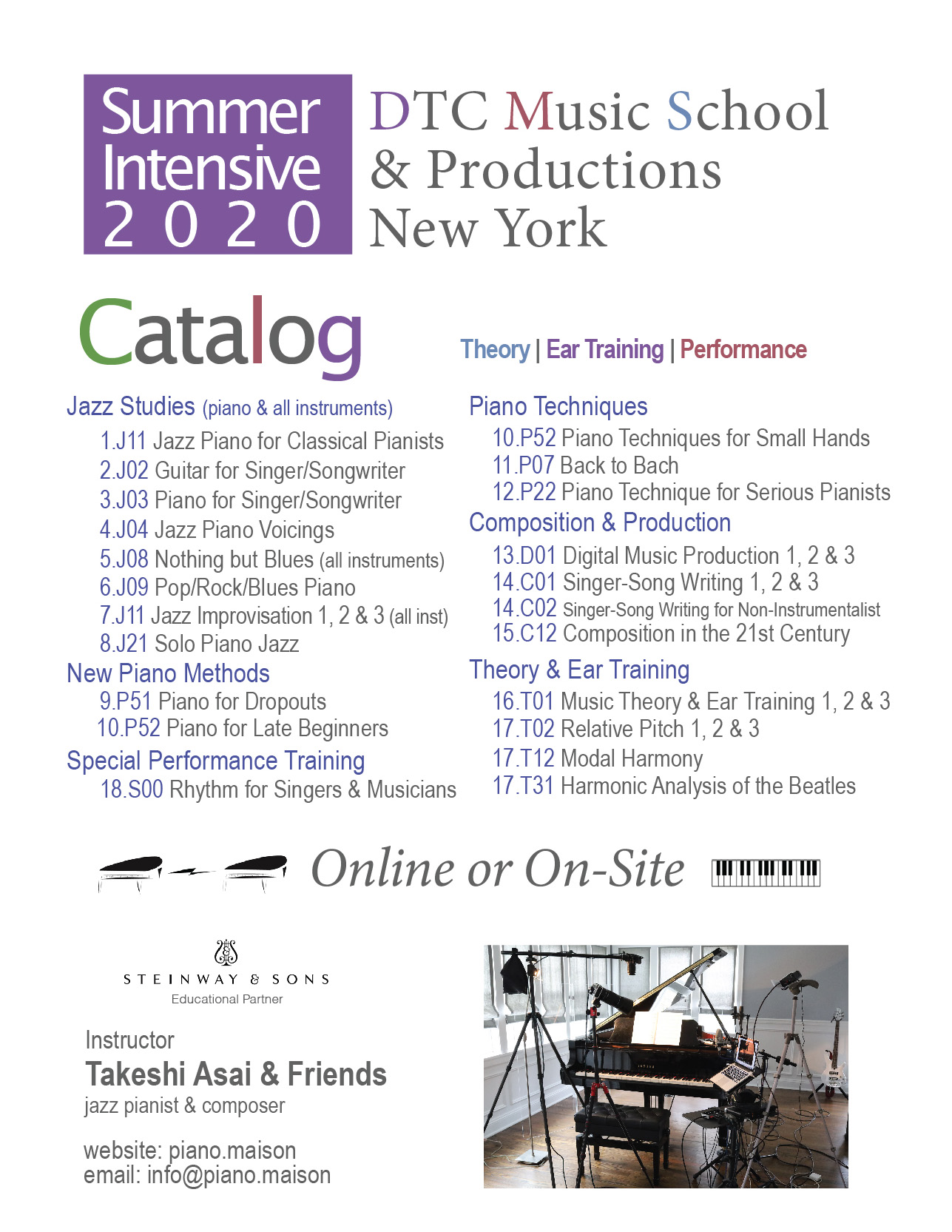 Summer Intensive 2 0 2 0

DTC Music School & Productions New York

Catalog

Theory | Ear Training | Performance

Jazz Studies (piano & all instruments)
1.J11 Jazz Piano for Classical Pianists
2.J02 Guitar for Singer/Songwriter
3.J03 Piano for Singer/Songwriter
4.J04 Jazz Piano Voicings
5.J08 Nothing but Blues (all instruments)
6.J09 Pop/Rock/Blues Piano
7.J11 Jazz Improvisation 1, 2 & 3 (all inst)
8.J21 Solo Piano Jazz

New Piano Methods
9.P51 Piano for Dropouts
10.P52 Piano for Late Beginners

Special Performance Training
18.S00 Rhythm for Singers & Musicians

Piano Techniques
10.P52 Piano Techniques for Small Hands
11.P07 Back to Bach
12.P22 Piano Technique for Serious Pianists

Composition & Production
13.D01 Digital Music Production 1, 2 & 3
14.C01 Singer-Song Writing 1, 2 & 3
14.C02 Singer-Song Writing for Non-Instrumentalist
15.C12 Composition in the 21st Century

Theory & Ear Training
16.T01 Music Theory & Ear Training 1, 2 & 3
17.T02 Relative Pitch 1, 2 & 3
17.T12 Modal Harmony
17.T31 Harmonic Analysis of the Beatles

Online or On-Site

STEINWAY & SONS
Educational Partner

Instructor
Takeshi Asai & Friends
jazz pianist & composer

website: piano.maison
email: info@piano.maison